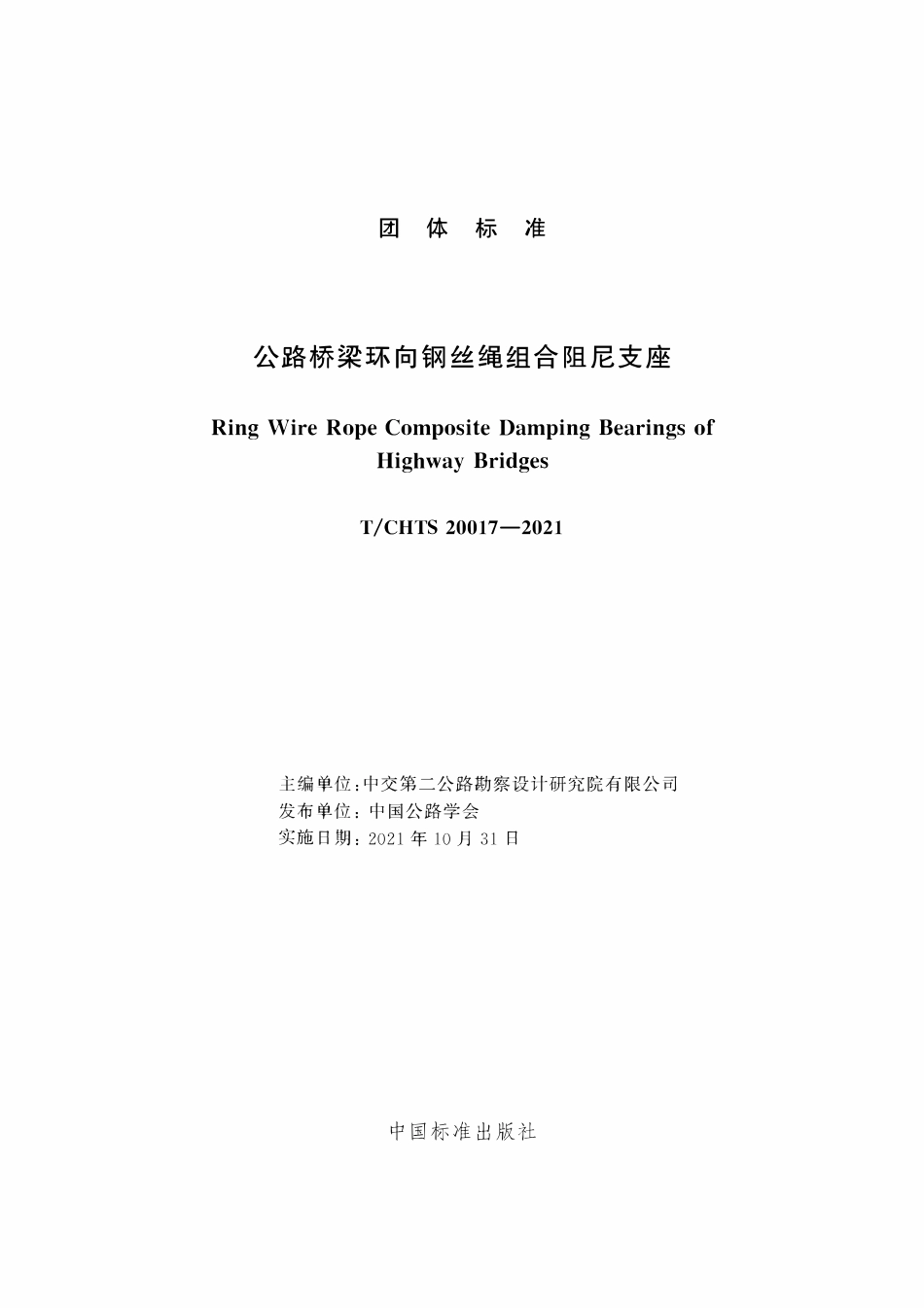 团 体 标 准

公路桥梁环向钢丝绳组合阻尼支座

Ring Wire Rope Composite Damping Bearings of Highway Bridges

T/CHTS 20017—2021

主编单位:中交第二公路勘察设计研究院有限公司
发布单位:中国公路学会
实施日期:2021 年 10 月 31 日

中国标准出版社